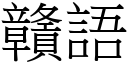 贛語